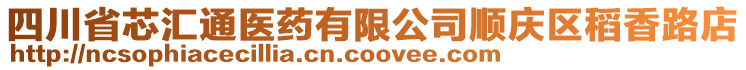 四川省芯汇通医药有限公司顺庆区稻香路店
http://ncsophiacecillia.cn.coovee.com